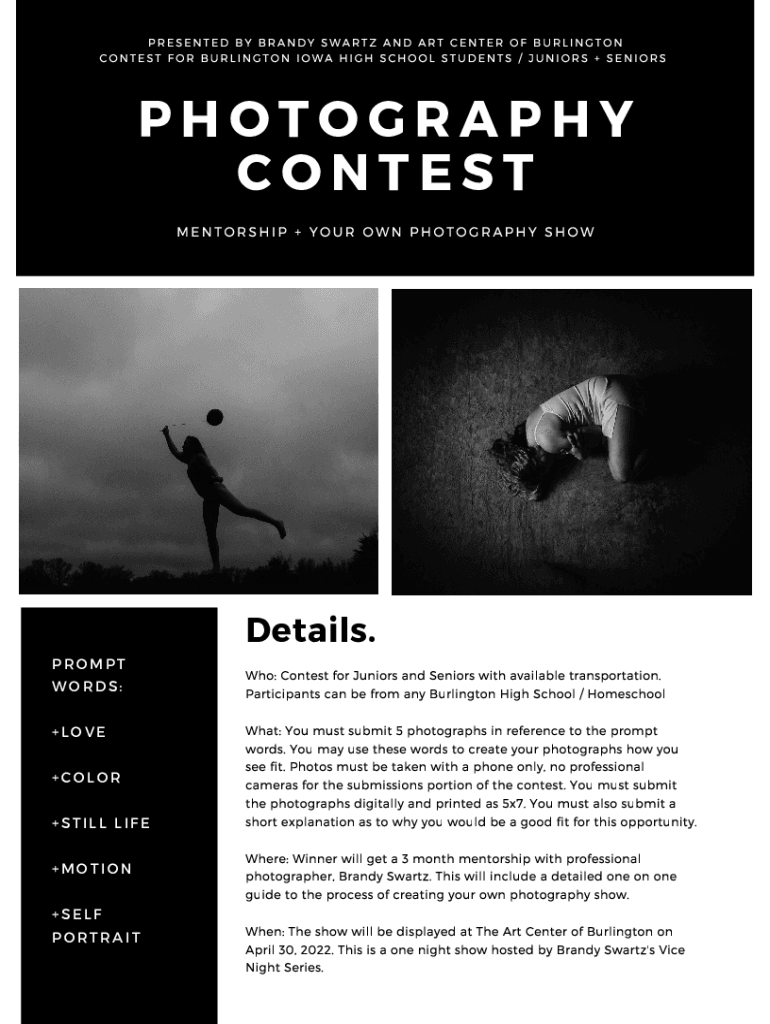 PRESENTED BY BRANDY SWARTZ AND ART CENTER OF BURLINGTON
CONTEST FOR BURLINGTON IOWA HIGH SCHOOL STUDENTS / JUNIORS + SENIORS

PHOTOGRAPHY
CONTEST

MENTORSHIP + YOUR OWN PHOTOGRAPHY SHOW

PROMPT WORDS:

+LOVE

+COLOR

+STILL LIFE

+MOTION

+SELF PORTRAIT

Details.

Who: Contest for Juniors and Seniors with available transportation. Participants can be from any Burlington High School / Homeschool

What: You must submit 5 photographs in reference to the prompt words. You may use these words to create your photographs how you see fit. Photos must be taken with a phone only, no professional cameras for the submissions portion of the contest. You must submit the photographs digitally and printed as 5x7. You must also submit a short explanation as to why you would be a good fit for this opportunity.

Where: Winner will get a 3 month mentorship with professional photographer, Brandy Swartz. This will include a detailed one on one guide to the process of creating your own photography show.

When: The show will be displayed at The Art Center of Burlington on April 30, 2022. This is a one night show hosted by Brandy Swartz's Vice Night Series.